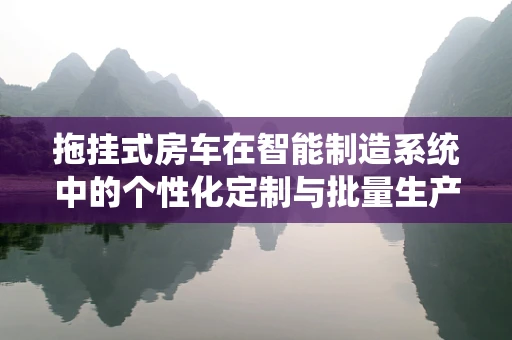 拖挂式房车在智能制造系统中的个性化定制与批量生产